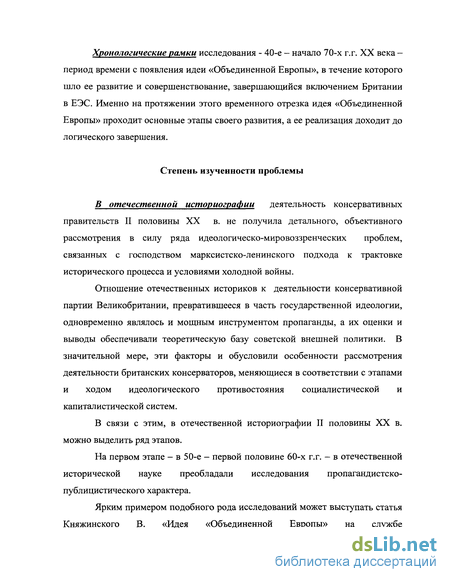 Хронологические рамки исследования - 40-е – начало 70-х г.г. XX века – период времени с появления идеи «Объединенной Европы», в течение которого шло ее развитие и совершенствование, завершающийся включением Британии в ЕЭС. Именно на протяжении этого временного отрезка идея «Объединенной Европы» проходит основные этапы своего развития, а ее реализация доходит до логического завершения.

Степень изученности проблемы

В отечественной историографии деятельность консервативных правительств II половины XX в. не получила детального, объективного рассмотрения в силу ряда идеологическо-мировоззренческих проблем, связанных с господством марксистско-ленинского подхода к трактовке исторического процесса и условиями холодной войны.

Отношение отечественных историков к деятельности консервативной партии Великобритании, превратившееся в часть государственной идеологии, одновременно являлось и мощным инструментом пропаганды, а их оценки и выводы обеспечивали теоретическую базу советской внешней политики. В значительной мере, эти факторы и обусловили особенности рассмотрения деятельности британских консерваторов, меняющиеся в соответствии с этапами и ходом идеологического противостояния социалистической и капиталистической систем.

В связи с этим, в отечественной историографии II половины XX в. можно выделить ряд этапов.

На первом этапе – в 50-е – первой половине 60-х г.г. – в отечественной исторической науке преобладали исследования пропагандистско-публицистического характера.

Ярким примером подобного рода исследований может выступать статья Княжинского В. «Идея «Объединенной Европы» на службе

dsLib.net
библиотека диссертаций